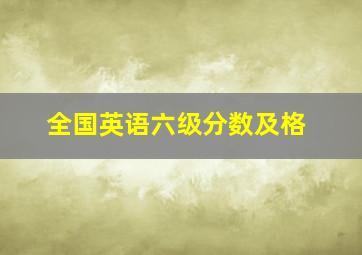 全国英语六级分数及格